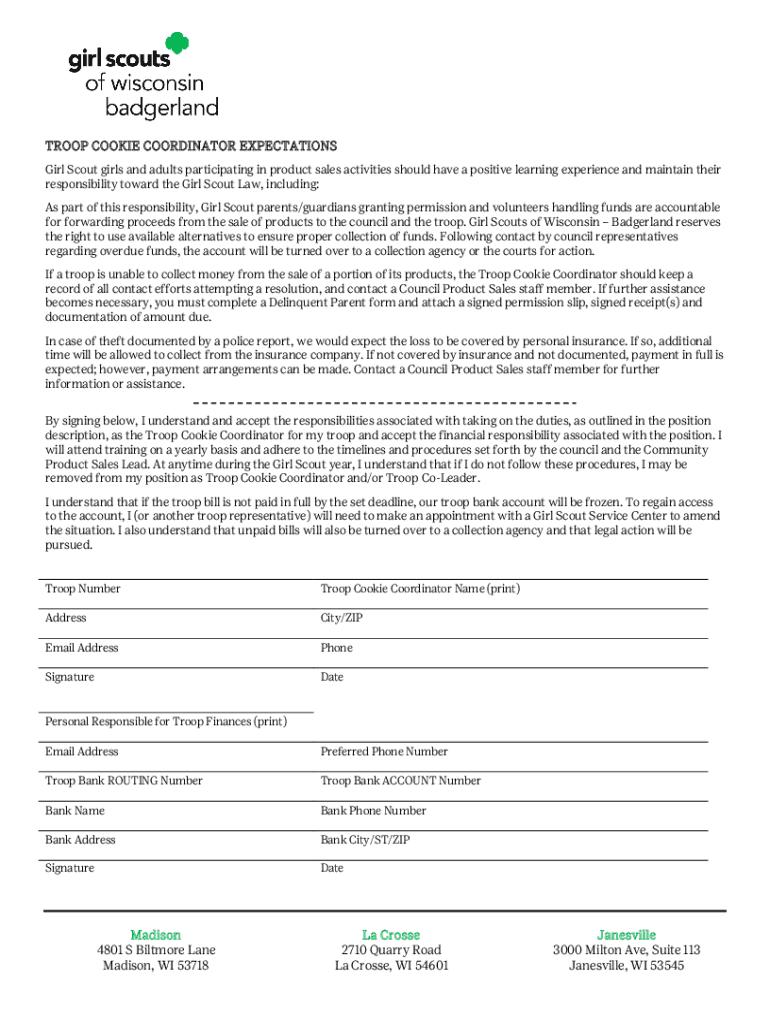 girl scouts
of wisconsin
badgerland

TROOP COOKIE COORDINATOR EXPECTATIONS

Girl Scout girls and adults participating in product sales activities should have a positive learning experience and maintain their responsibility toward the Girl Scout Law, including:

As part of this responsibility, Girl Scout parents/guardians granting permission and volunteers handling funds are accountable for forwarding proceeds from the sale of products to the council and the troop. Girl Scouts of Wisconsin – Badgerland reserves the right to use available alternatives to ensure proper collection of funds. Following contact by council representatives regarding overdue funds, the account will be turned over to a collection agency or the courts for action.

If a troop is unable to collect money from the sale of a portion of its products, the Troop Cookie Coordinator should keep a record of all contact efforts attempting a resolution, and contact a Council Product Sales staff member. If further assistance becomes necessary, you must complete a Delinquent Parent form and attach a signed permission slip, signed receipt(s) and documentation of amount due.

In case of theft documented by a police report, we would expect the loss to be covered by personal insurance. If so, additional time will be allowed to collect from the insurance company. If not covered by insurance and not documented, payment in full is expected; however, payment arrangements can be made. Contact a Council Product Sales staff member for further information or assistance.

By signing below, I understand and accept the responsibilities associated with taking on the duties, as outlined in the position description, as the Troop Cookie Coordinator for my troop and accept the financial responsibility associated with the position. I will attend training on a yearly basis and adhere to the timelines and procedures set forth by the council and the Community Product Sales Lead. At anytime during the Girl Scout year, I understand that if I do not follow these procedures, I may be removed from my position as Troop Cookie Coordinator and/or Troop Co-Leader.

I understand that if the troop bill is not paid in full by the set deadline, our troop bank account will be frozen. To regain access to the account, I (or another troop representative) will need to make an appointment with a Girl Scout Service Center to amend the situation. I also understand that unpaid bills will also be turned over to a collection agency and that legal action will be pursued.

Troop Number
Troop Cookie Coordinator Name (print)
Address
City/ZIP
Email Address
Phone
Signature
Date

Personal Responsible for Troop Finances (print)
Email Address
Preferred Phone Number
Troop Bank ROUTING Number
Troop Bank ACCOUNT Number
Bank Name
Bank Phone Number
Bank Address
Bank City/ST/ZIP
Signature
Date

Madison
4801 S Biltmore Lane
Madison, WI 53718

La Crosse
2710 Quarry Road
La Crosse, WI 54601

Janesville
3000 Milton Ave, Suite 113
Janesville, WI 53545